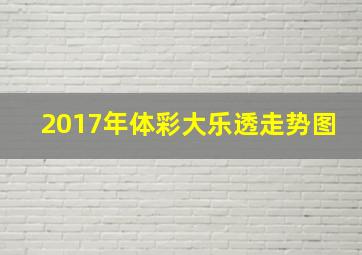 2017年体彩大乐透走势图